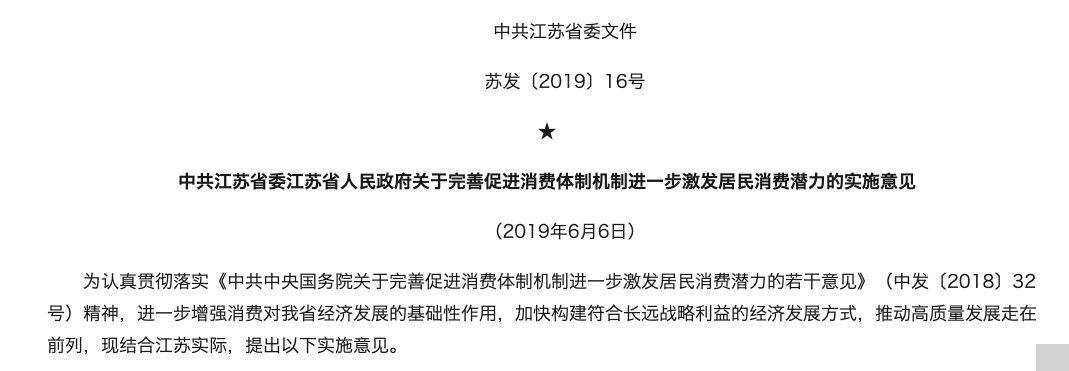 中共江苏省委文件

苏发〔2019〕16号

★

中共江苏省委江苏省人民政府关于完善促进消费体制机制进一步激发居民消费潜力的实施意见

（2019年6月6日）

为认真贯彻落实《中共中央国务院关于完善促进消费体制机制进一步激发居民消费潜力的若干意见》（中发〔2018〕32号）精神，进一步增强消费对我省经济发展的基础性作用，加快构建符合长远战略利益的经济发展方式，推动高质量发展走在前列，现结合江苏实际，提出以下实施意见。